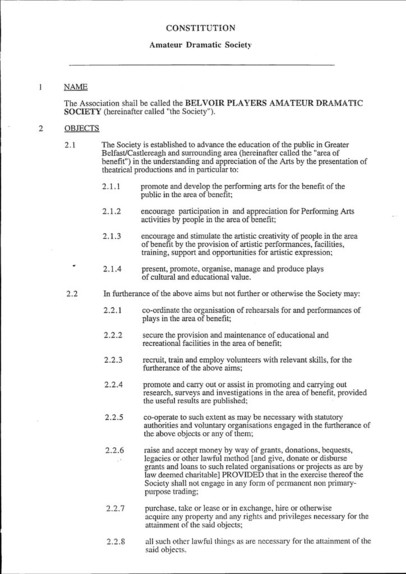 CONSTITUTION

Amateur Dramatic Society

1 NAME

The Association shall be called the BELVOIR PLAYERS AMATEUR DRAMATIC SOCIETY (hereinafter called "the Society").

2 OBJECTS

2.1 The Society is established to advance the education of the public in Greater Belfast/Castlereagh and surrounding area (hereinafter called the "area of benefit") in the understanding and appreciation of the Arts by the presentation of theatrical productions and in particular to:

2.1.1 promote and develop the performing arts for the benefit of the public in the area of benefit;

2.1.2 encourage participation in and appreciation for Performing Arts activities by people in the area of benefit;

2.1.3 encourage and stimulate the artistic creativity of people in the area of benefit by the provision of artistic performances, facilities, training, support and opportunities for artistic expression;

2.1.4 present, promote, organise, manage and produce plays of cultural and educational value.

2.2 In furtherance of the above aims but not further or otherwise the Society may:

2.2.1 co-ordinate the organisation of rehearsals for and performances of plays in the area of benefit;

2.2.2 secure the provision and maintenance of educational and recreational facilities in the area of benefit;

2.2.3 recruit, train and employ volunteers with relevant skills, for the furtherance of the above aims;

2.2.4 promote and carry out or assist in promoting and carrying out research, surveys and investigations in the area of benefit, provided the useful results are published;

2.2.5 co-operate to such extent as may be necessary with statutory authorities and voluntary organisations engaged in the furtherance of the above objects or any of them;

2.2.6 raise and accept money by way of grants, donations, bequests, legacies or other lawful method [and give, donate or disburse grants and loans to such related organisations or projects as are by law deemed charitable] PROVIDED that in the exercise thereof the Society shall not engage in any form of permanent non primary-purpose trading;

2.2.7 purchase, take or lease or in exchange, hire or otherwise acquire any property and any rights and privileges necessary for the attainment of the said objects;

2.2.8 all such other lawful things as are necessary for the attainment of the said objects.